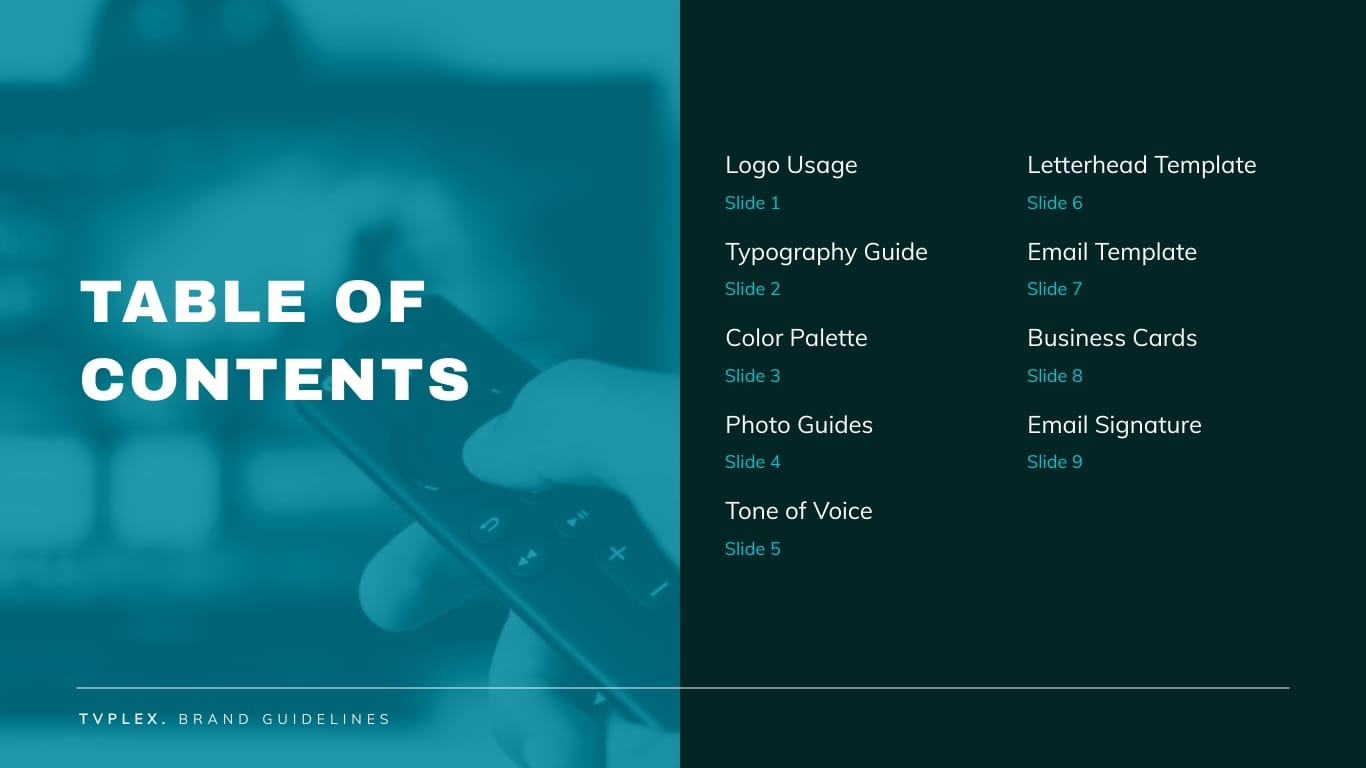 TABLE OF CONTENTS

Logo Usage
Slide 1

Typography Guide
Slide 2

Color Palette
Slide 3

Photo Guides
Slide 4

Tone of Voice
Slide 5

Letterhead Template
Slide 6

Email Template
Slide 7

Business Cards
Slide 8

Email Signature
Slide 9

TVPLEX. BRAND GUIDELINES